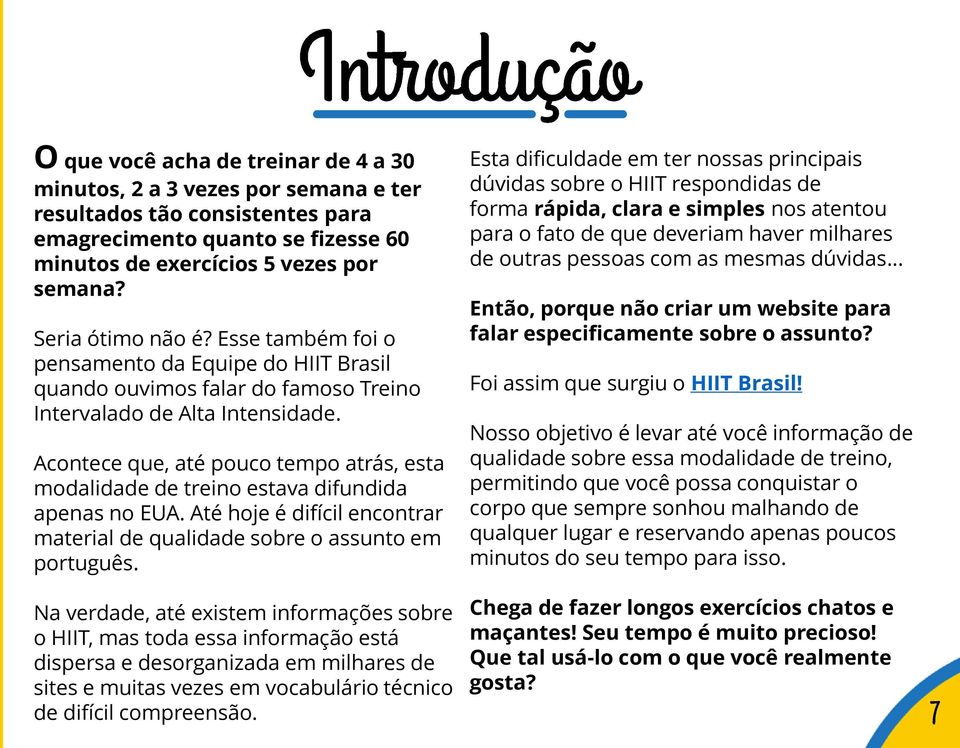 Introdução

O que você acha de treinar de 4 a 30 minutos, 2 a 3 vezes por semana e ter resultados tão consistentes para emagrecimento quanto se fizesse 60 minutos de exercícios 5 vezes por semana?

Seria ótimo não é? Esse também foi o pensamento da Equipe do HIIT Brasil quando ouvimos falar do famoso Treino Intervalado de Alta Intensidade.

Acontece que, até pouco tempo atrás, esta modalidade de treino estava difundida apenas no EUA. Até hoje é difícil encontrar material de qualidade sobre o assunto em português.

Na verdade, até existem informações sobre o HIIT, mas toda essa informação está dispersa e desorganizada em milhares de sites e muitas vezes em vocabulário técnico de difícil compreensão.

Esta dificuldade em ter nossas principais dúvidas sobre o HIIT respondidas de forma rápida, clara e simples nos atentou para o fato de que deveriam haver milhares de outras pessoas com as mesmas dúvidas...

Então, porque não criar um website para falar especificamente sobre o assunto?

Foi assim que surgiu o HIIT Brasil!

Nosso objetivo é levar até você informação de qualidade sobre essa modalidade de treino, permitindo que você possa conquistar o corpo que sempre sonhou malhando de qualquer lugar e reservando apenas poucos minutos do seu tempo para isso.

Chega de fazer longos exercícios chatos e maçantes! Seu tempo é muito precioso! Que tal usá-lo com o que você realmente gosta?

7